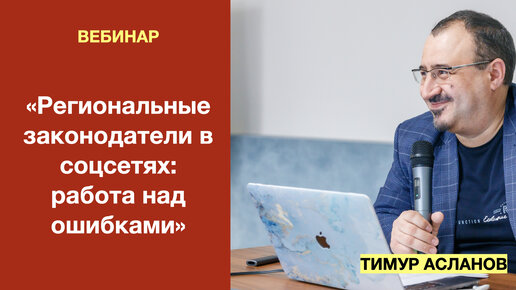 ВЕБИНАР

«Региональные законодатели в соцсетях: работа над ошибками»

ТИМУР АСЛАНОВ